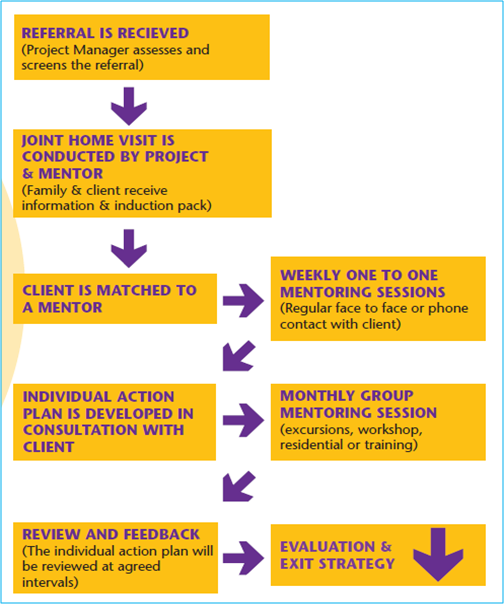 REFERRAL IS RECIEVED
(Project Manager assesses and screens the referral)

JOINT HOME VISIT IS CONDUCTED BY PROJECT & MENTOR
(Family & client receive information & induction pack)

CLIENT IS MATCHED TO A MENTOR

WEEKLY ONE TO ONE MENTORING SESSIONS
(Regular face to face or phone contact with client)

INDIVIDUAL ACTION PLAN IS DEVELOPED IN CONSULTATION WITH CLIENT

MONTHLY GROUP MENTORING SESSION
(excursions, workshop, residential or training)

REVIEW AND FEEDBACK
(The individual action plan will be reviewed at agreed intervals)

EVALUATION & EXIT STRATEGY